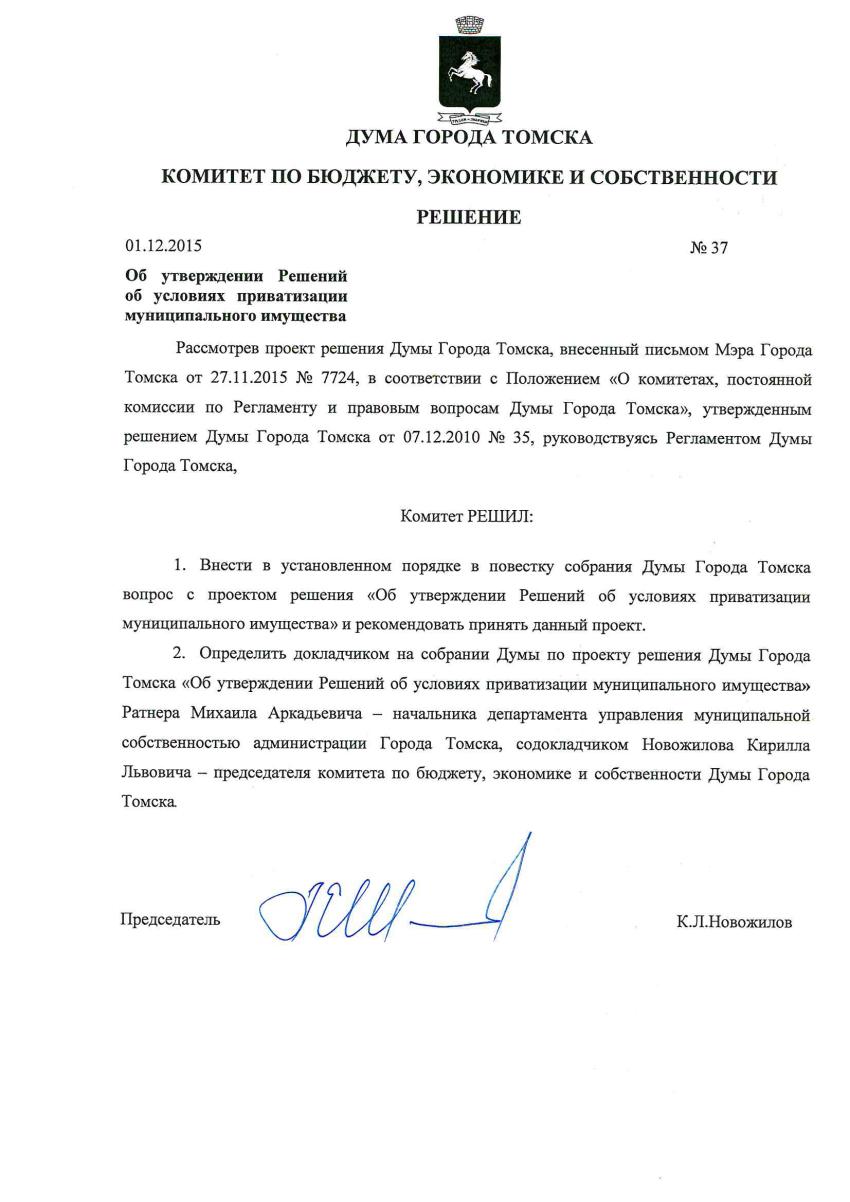 ДУМА ГОРОДА ТОМСКА

КОМИТЕТ ПО БЮДЖЕТУ, ЭКОНОМИКЕ И СОБСТВЕННОСТИ

РЕШЕНИЕ

01.12.2015 № 37

Об утверждении Решений об условиях приватизации муниципального имущества

Рассмотрев проект решения Думы Города Томска, внесенный письмом Мэра Города Томска от 27.11.2015 № 7724, в соответствии с Положением «О комитетах, постоянной комиссии по Регламенту и правовым вопросам Думы Города Томска», утвержденным решением Думы Города Томска от 07.12.2010 № 35, руководствуясь Регламентом Думы Города Томска,

Комитет РЕШИЛ:

1. Внести в установленном порядке в повестку собрания Думы Города Томска вопрос с проектом решения «Об утверждении Решений об условиях приватизации муниципального имущества» и рекомендовать принять данный проект.

2. Определить докладчиком на собрании Думы по проекту решения Думы Города Томска «Об утверждении Решений об условиях приватизации муниципального имущества» Ратнера Михаила Аркадьевича – начальника департамента управления муниципальной собственностью администрации Города Томска, содокладчиком Новожилова Кирилла Львовича – председателя комитета по бюджету, экономике и собственности Думы Города Томска.

Председатель К.Л.Новожилов